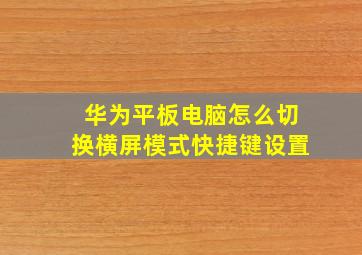 华为平板电脑怎么切换横屏模式快捷键设置